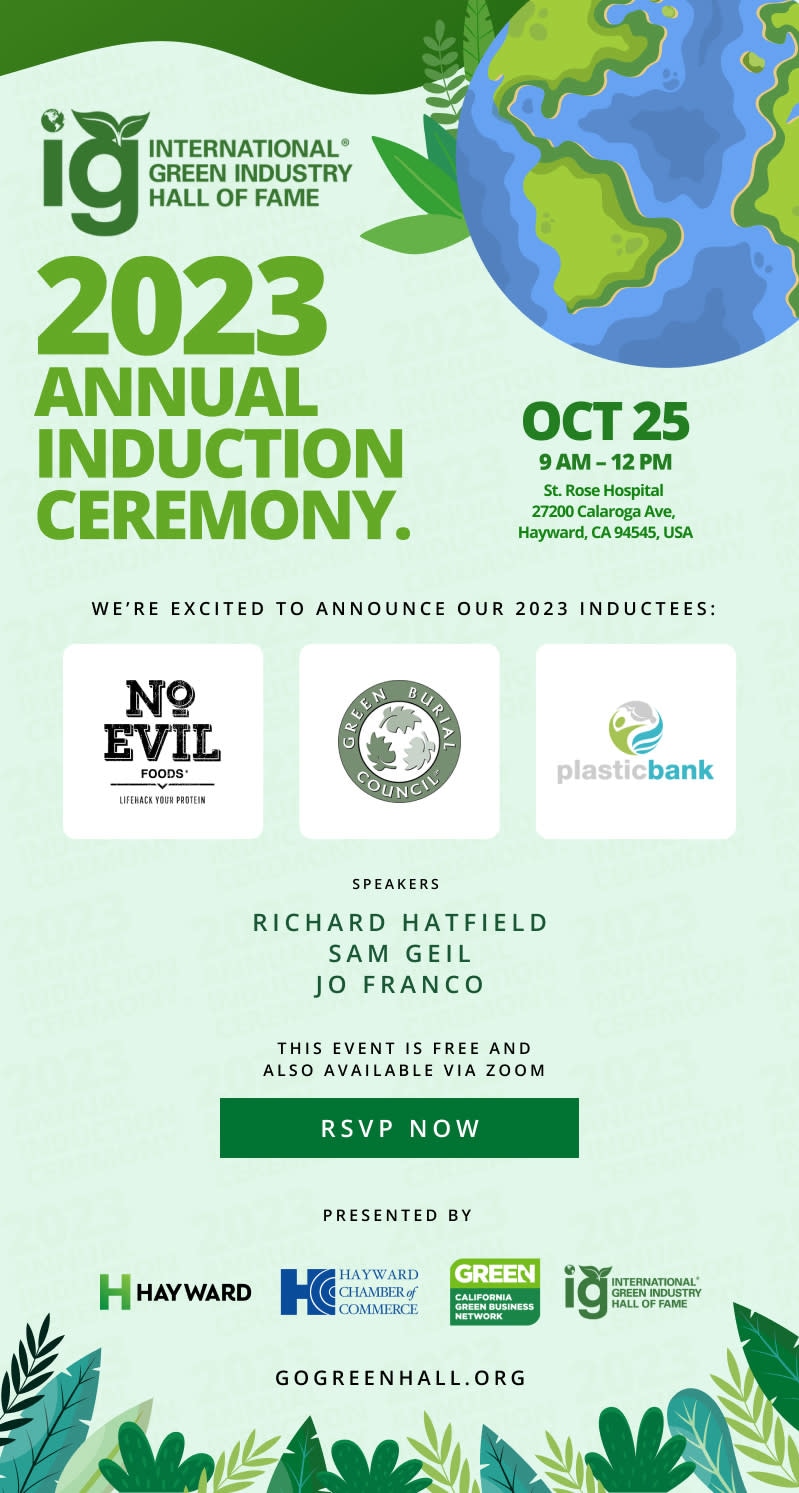 ig INTERNATIONAL® GREEN INDUSTRY HALL OF FAME

2023 ANNUAL INDUCTION CEREMONY.

OCT 25
9 AM – 12 PM
St. Rose Hospital
27200 Calaroga Ave,
Hayward, CA 94545, USA

WE'RE EXCITED TO ANNOUNCE OUR 2023 INDUCTEES:

NO EVIL FOODS® LIFEHACK YOUR PROTEIN

GREEN BURIAL COUNCIL

plasticbank

SPEAKERS

RICHARD HATFIELD
SAM GEIL
JO FRANCO

THIS EVENT IS FREE AND ALSO AVAILABLE VIA ZOOM

RSVP NOW

PRESENTED BY

H HAYWARD

HC HAYWARD CHAMBER of COMMERCE

GREEN CALIFORNIA GREEN BUSINESS NETWORK

ig INTERNATIONAL® GREEN INDUSTRY HALL OF FAME

GOGREENHALL.ORG